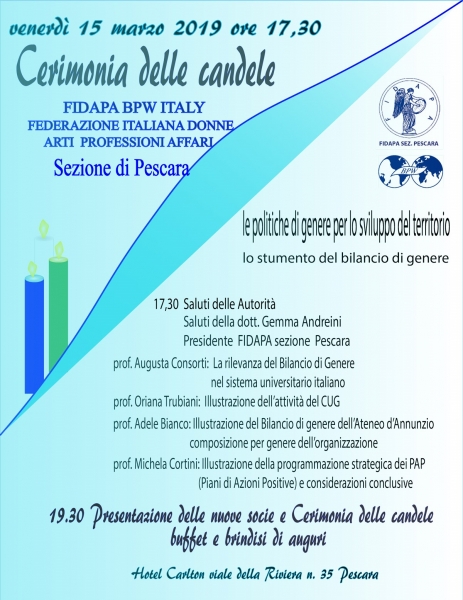 venerdì 15 marzo 2019 ore 17,30

Cerimonia delle candele

FIDAPA BPW ITALY
FEDERAZIONE ITALIANA DONNE
ARTI PROFESSIONI AFFARI

Sezione di Pescara

FIDAPA

FIDAPA SEZ. PESCARA

BPW

le politiche di genere per lo sviluppo del territorio

lo stumento del bilancio di genere

17,30 Saluti delle Autorità
Saluti della dott. Gemma Andreini
Presidente FIDAPA sezione Pescara

prof. Augusta Consorti: La rilevanza del Bilancio di Genere nel sistema universitario italiano

prof. Oriana Trubiani: Illustrazione dell'attività del CUG

prof. Adele Bianco: Illustrazione del Bilancio di genere dell'Ateneo d'Annunzio composizione per genere dell'organizzazione

prof. Michela Cortini: Illustrazione della programmazione strategica dei PAP (Piani di Azioni Positive) e considerazioni conclusive

19.30 Presentazione delle nuove socie e Cerimonia delle candele
buffet e brindisi di auguri

Hotel Carlton viale della Riviera n. 35 Pescara